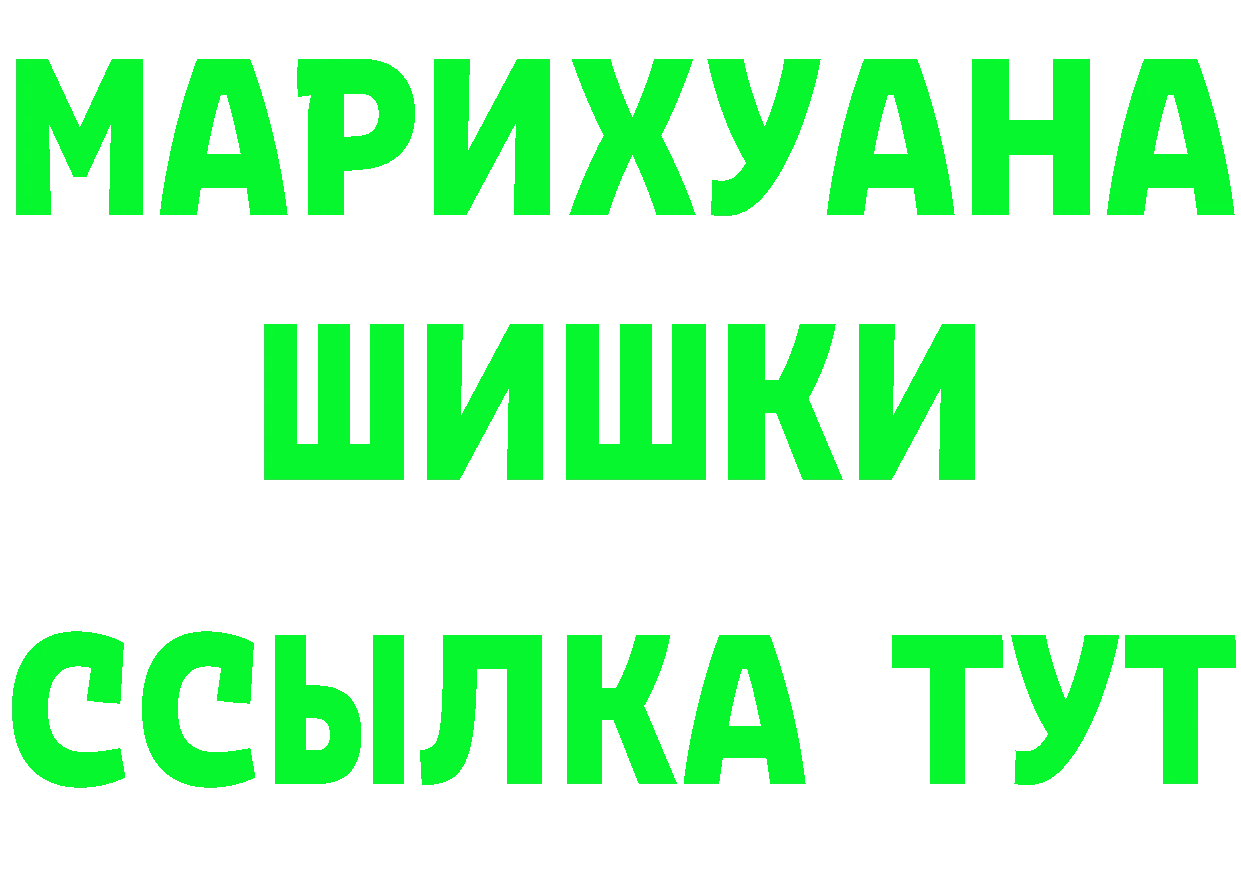 МАРИХУАНА
ШИШКИ
ССЫЛКА ТУТ